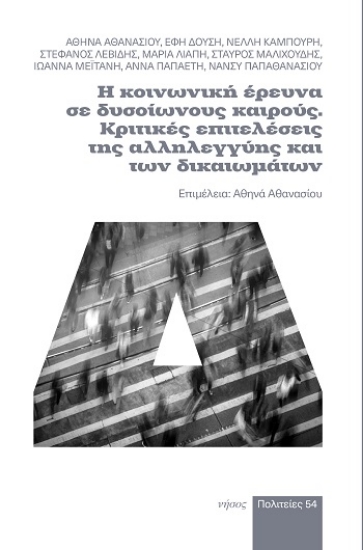 ΑΘΗΝΑ ΑΘΑΝΑΣΙΟΥ, ΕΦΗ ΔΟΥΣΗ, ΝΕΛΛΗ ΚΑΜΠΟΥΡΗ, ΣΤΕΦΑΝΟΣ ΛΕΒΙΔΗΣ, ΜΑΡΙΑ ΛΙΑΠΗ, ΣΤΑΥΡΟΣ ΜΑΛΙΧΟΥΔΗΣ, ΙΩΑΝΝΑ ΜΕΪΤΑΝΗ, ΑΝΝΑ ΠΑΠΑΕΤΗ, ΝΑΝΣΥ ΠΑΠΑΘΑΝΑΣΙΟΥ

Η κοινωνική έρευνα σε δυσοίωνους καιρούς. Κριτικές επιτελέσεις της αλληλεγγύης και των δικαιωμάτων

Επιμέλεια: Αθηνά Αθανασίου

νήσος Πολιτείες 54